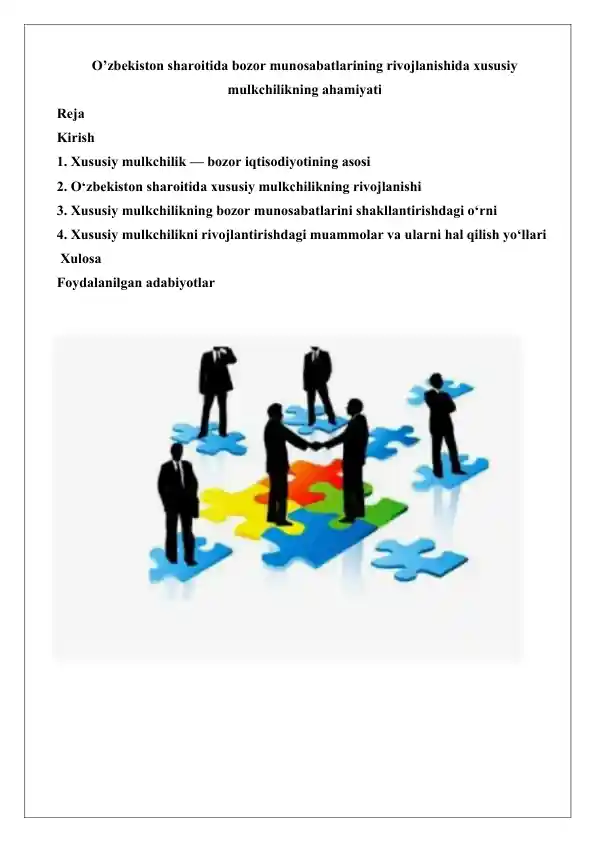 O’zbekiston sharoitida bozor munosabatlarining rivojlanishida xususiy mulkchilikning ahamiyati

Reja

Kirish

1. Xususiy mulkchilik — bozor iqtisodiyotining asosi

2. O‘zbekiston sharoitida xususiy mulkchilikning rivojlanishi

3. Xususiy mulkchilikning bozor munosabatlarini shakllantirishdagi o‘rni

4. Xususiy mulkchilikni rivojlantirishdagi muammolar va ularni hal qilish yo‘llari

Xulosa

Foydalanilgan adabiyotlar